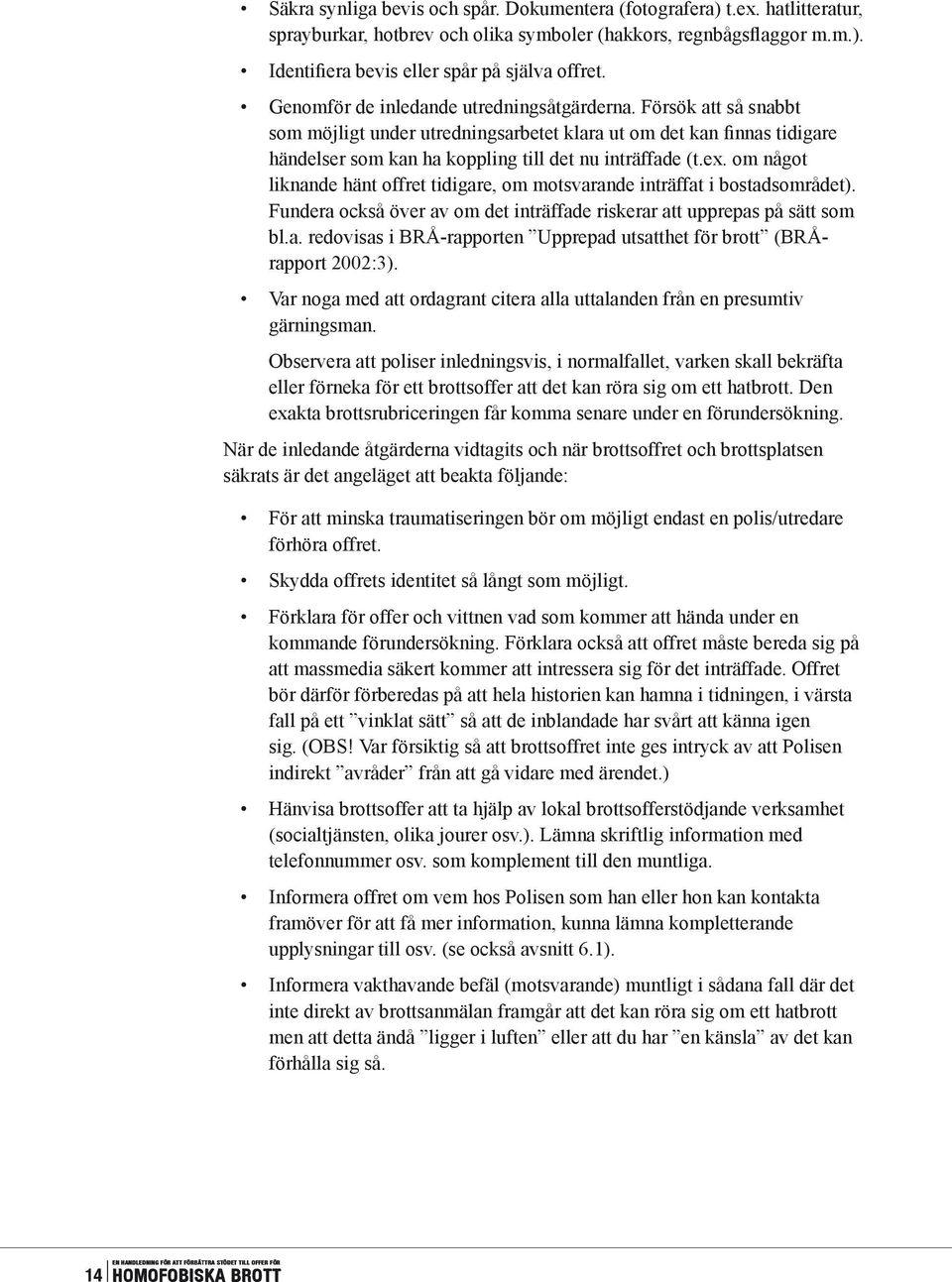 • Säkra synliga bevis och spår. Dokumentera (fotografera) t.ex. hatlitteratur, sprayburkar, hotbrev och olika symboler (hakkors, regnbågsflaggor m.m.).

• Identifiera bevis eller spår på själva offret.

• Genomför de inledande utredningsåtgärderna. Försök att så snabbt som möjligt under utredningsarbetet klara ut om det kan finnas tidigare händelser som kan ha koppling till det nu inträffade (t.ex. om något liknande hänt offret tidigare, om motsvarande inträffat i bostadsområdet). Fundera också över av om det inträffade riskerar att upprepas på sätt som bl.a. redovisas i BRÅ-rapporten ”Upprepad utsatthet för brott” (BRÅ-rapport 2002:3).

• Var noga med att ordagrant citera alla uttalanden från en presumtiv gärningsman.

Observera att poliser inledningsvis, i normalfallet, varken skall bekräfta eller förneka för ett brottsoffer att det kan röra sig om ett hatbrott. Den exakta brottsrubriceringen får komma senare under en förundersökning.

När de inledande åtgärderna vidtagits och när brottsoffret och brottsplatsen säkrats är det angeläget att beakta följande:

• För att minska traumatiseringen bör om möjligt endast en polis/utredare förhöra offret.

• Skydda offrets identitet så långt som möjligt.

• Förklara för offer och vittnen vad som kommer att hända under en kommande förundersökning. Förklara också att offret måste bereda sig på att massmedia säkert kommer att intressera sig för det inträffade. Offret bör därför förberedas på att hela historien kan hamna i tidningen, i värsta fall på ett ”vinklat sätt” så att de inblandade har svårt att känna igen sig. (OBS! Var försiktig så att brottsoffret inte ges intryck av att Polisen indirekt ”avråder” från att gå vidare med ärendet.)

• Hänvisa brottsoffer att ta hjälp av lokal brottsofferstödjande verksamhet (socialtjänsten, olika jourer osv.). Lämna skriftlig information med telefonnummer osv. som komplement till den muntliga.

• Informera offret om vem hos Polisen som han eller hon kan kontakta framöver för att få mer information, kunna lämna kompletterande upplysningar till osv. (se också avsnitt 6.1).

• Informera vakthavande befäl (motsvarande) muntligt i sådana fall där det inte direkt av brottsanmälan framgår att det kan röra sig om ett hatbrott men att detta ändå ”ligger i luften” eller att du har ”en känsla” av det kan förhålla sig så.

14 EN HANDLEDNING FÖR ATT FÖRBÄTTRA STÖDET TILL OFFER FÖR HOMOFOBISKA BROTT